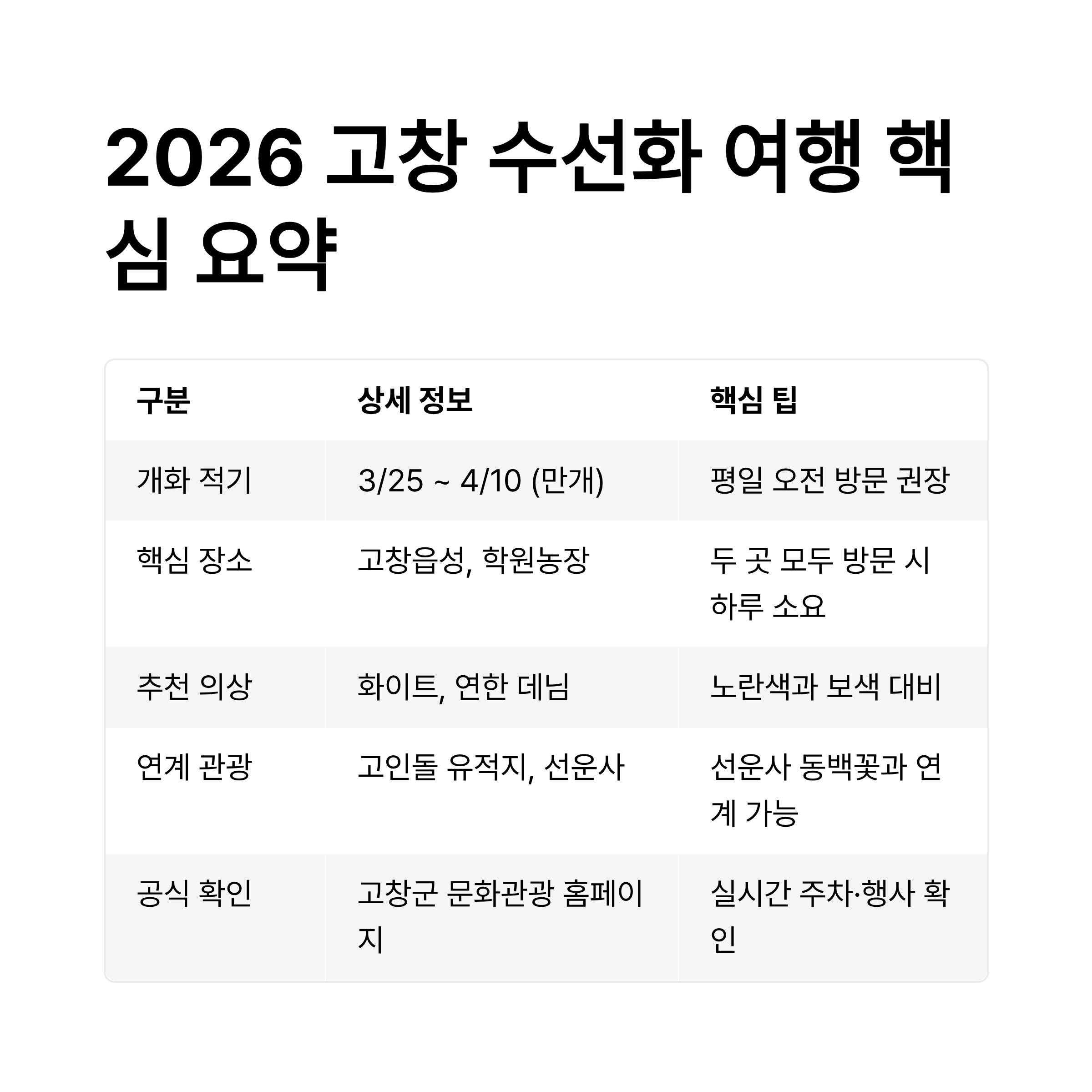 2026 고창 수선화 여행 핵심 요약

| 구분 | 상세 정보 | 핵심 팁 |
|---|---|---|
| 개화 적기 | 3/25 ~ 4/10 (만개) | 평일 오전 방문 권장 |
| 핵심 장소 | 고창읍성, 학원농장 | 두 곳 모두 방문 시 하루 소요 |
| 추천 의상 | 화이트, 연한 데님 | 노란색과 보색 대비 |
| 연계 관광 | 고인돌 유적지, 선운사 | 선운사 동백꽃과 연계 가능 |
| 공식 확인 | 고창군 문화관광 홈페이지 | 실시간 주차·행사 확인 |